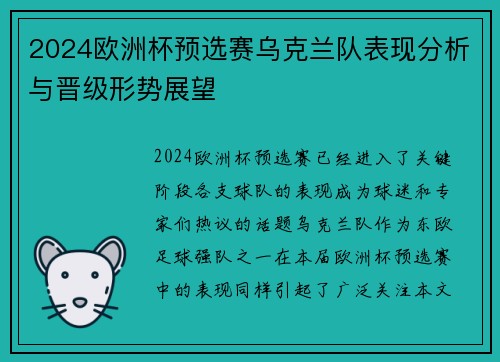 2024欧洲杯预选赛乌克兰队表现分析与晋级形势展望

2024欧洲杯预选赛已经进入了关键阶段各支球队的表现成为球迷和专家们热议的话题乌克兰队作为东欧足球强队之一在本届欧洲杯预选赛中的表现同样引起了广泛关注本文